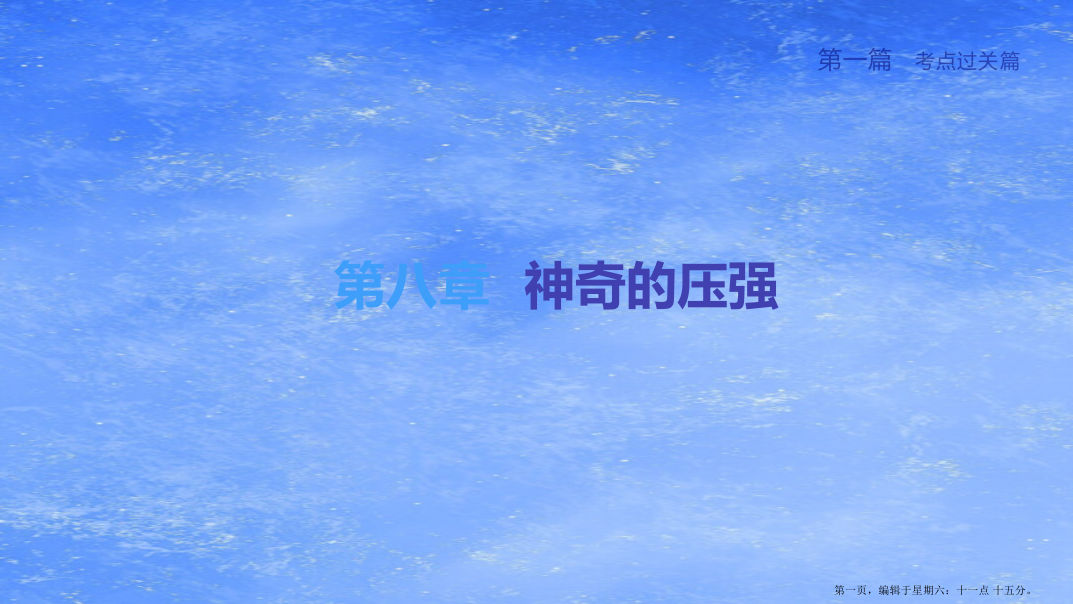 第一篇　考点过关篇

第八章　神奇的压强

第一页，编辑于星期六：十一点 十五分。